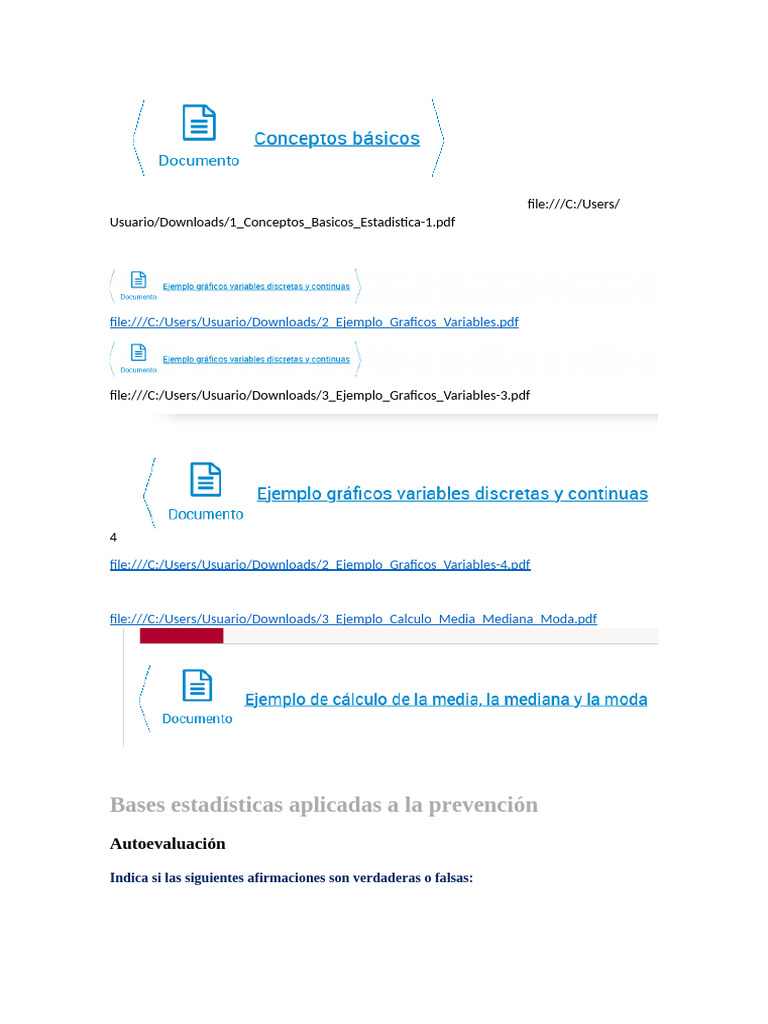 Documento
Conceptos básicos

file:///C:/Users/Usuario/Downloads/1_Conceptos_Basicos_Estadistica-1.pdf

Documento
Ejemplo gráficos variables discretas y continuas

file:///C:/Users/Usuario/Downloads/2_Ejemplo_Graficos_Variables.pdf

Documento
Ejemplo gráficos variables discretas y continuas

file:///C:/Users/Usuario/Downloads/3_Ejemplo_Graficos_Variables-3.pdf

Documento
Ejemplo gráficos variables discretas y continuas

4

file:///C:/Users/Usuario/Downloads/2_Ejemplo_Graficos_Variables-4.pdf

file:///C:/Users/Usuario/Downloads/3_Ejemplo_Calculo_Media_Mediana_Moda.pdf

Documento
Ejemplo de cálculo de la media, la mediana y la moda

Bases estadísticas aplicadas a la prevención

Autoevaluación

Indica si las siguientes afirmaciones son verdaderas o falsas: